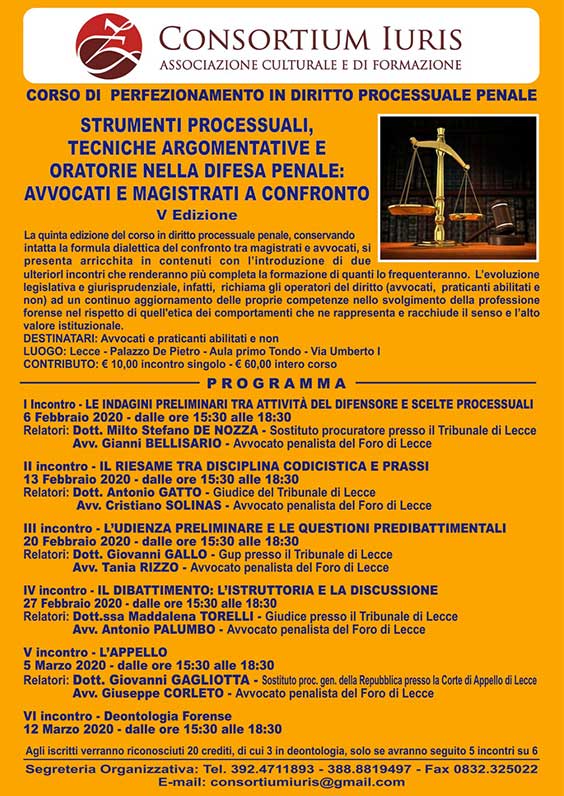 CONSORTIUM IURIS
ASSOCIAZIONE CULTURALE E DI FORMAZIONE

CORSO DI PERFEZIONAMENTO IN DIRITTO PROCESSUALE PENALE

STRUMENTI PROCESSUALI, TECNICHE ARGOMENTATIVE E ORATORIE NELLA DIFESA PENALE: AVVOCATI E MAGISTRATI A CONFRONTO
V Edizione

La quinta edizione del corso in diritto processuale penale, conservando intatta la formula dialettica del confronto tra magistrati e avvocati, si presenta arricchita in contenuti con l'introduzione di due ulteriori incontri che renderanno più completa la formazione di quanti lo frequenteranno. L'evoluzione legislativa e giurisprudenziale, infatti, richiama gli operatori del diritto (avvocati, praticanti abilitati e non) ad un continuo aggiornamento delle proprie competenze nello svolgimento della professione forense nel rispetto di quell'etica dei comportamenti che ne rappresenta e racchiude il senso e l'alto valore istituzionale.
DESTINATARI: Avvocati e praticanti abilitati e non
LUOGO: Lecce - Palazzo De Pietro - Aula primo Tondo - Via Umberto I
CONTRIBUTO: € 10,00 incontro singolo - € 60,00 intero corso

PROGRAMMA

I Incontro - LE INDAGINI PRELIMINARI TRA ATTIVITÀ DEL DIFENSORE E SCELTE PROCESSUALI
6 Febbraio 2020 - dalle ore 15:30 alle 18:30
Relatori: Dott. Milto Stefano DE NOZZA - Sostituto procuratore presso il Tribunale di Lecce
Avv. Gianni BELLISARIO - Avvocato penalista del Foro di Lecce

II incontro - IL RIESAME TRA DISCIPLINA CODICISTICA E PRASSI
13 Febbraio 2020 - dalle ore 15:30 alle 18:30
Relatori: Dott. Antonio GATTO - Giudice del Tribunale di Lecce
Avv. Cristiano SOLINAS - Avvocato penalista del Foro di Lecce

III incontro - L'UDIENZA PRELIMINARE E LE QUESTIONI PREDIBATTIMENTALI
20 Febbraio 2020 - dalle ore 15:30 alle 18:30
Relatori: Dott. Giovanni GALLO - Gup presso il Tribunale di Lecce
Avv. Tania RIZZO - Avvocato penalista del Foro di Lecce

IV incontro - IL DIBATTIMENTO: L'ISTRUTTORIA E LA DISCUSSIONE
27 Febbraio 2020 - dalle ore 15:30 alle 18:30
Relatori: Dott.ssa Maddalena TORELLI - Giudice presso il Tribunale di Lecce
Avv. Antonio PALUMBO - Avvocato penalista del Foro di Lecce

V incontro - L'APPELLO
5 Marzo 2020 - dalle ore 15:30 alle 18:30
Relatori: Dott. Giovanni GAGLIOTTA - Sostituto proc. gen. della Repubblica presso la Corte di Appello di Lecce
Avv. Giuseppe CORLETO - Avvocato penalista del Foro di Lecce

VI incontro - Deontologia Forense
12 Marzo 2020 - dalle ore 15:30 alle 18:30

Agli iscritti verranno riconosciuti 20 crediti, di cui 3 in deontologia, solo se avranno seguito 5 incontri su 6

Segreteria Organizzativa: Tel. 392.4711893 - 388.8819497 - Fax 0832.325022
E-mail: consortiumiuris@gmail.com